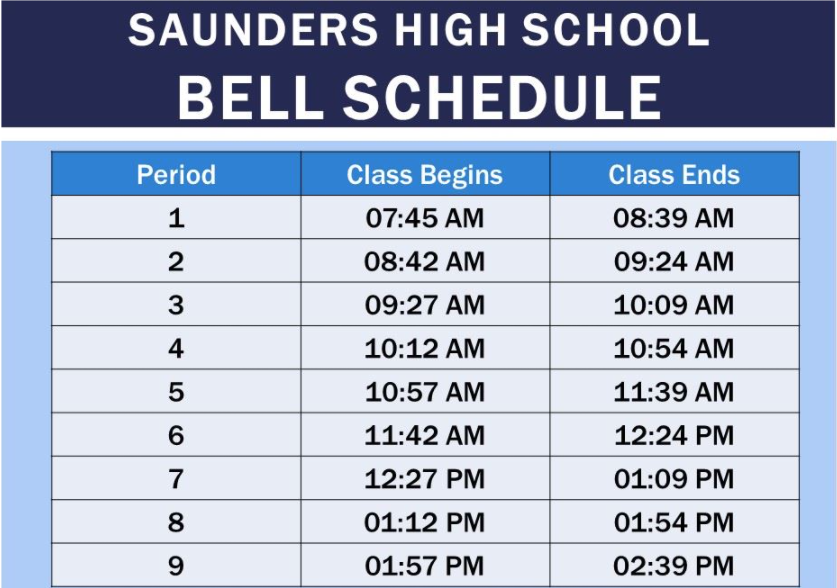 SAUNDERS HIGH SCHOOL
BELL SCHEDULE

| Period | Class Begins | Class Ends |
|---|---|---|
| 1 | 07:45 AM | 08:39 AM |
| 2 | 08:42 AM | 09:24 AM |
| 3 | 09:27 AM | 10:09 AM |
| 4 | 10:12 AM | 10:54 AM |
| 5 | 10:57 AM | 11:39 AM |
| 6 | 11:42 AM | 12:24 PM |
| 7 | 12:27 PM | 01:09 PM |
| 8 | 01:12 PM | 01:54 PM |
| 9 | 01:57 PM | 02:39 PM |